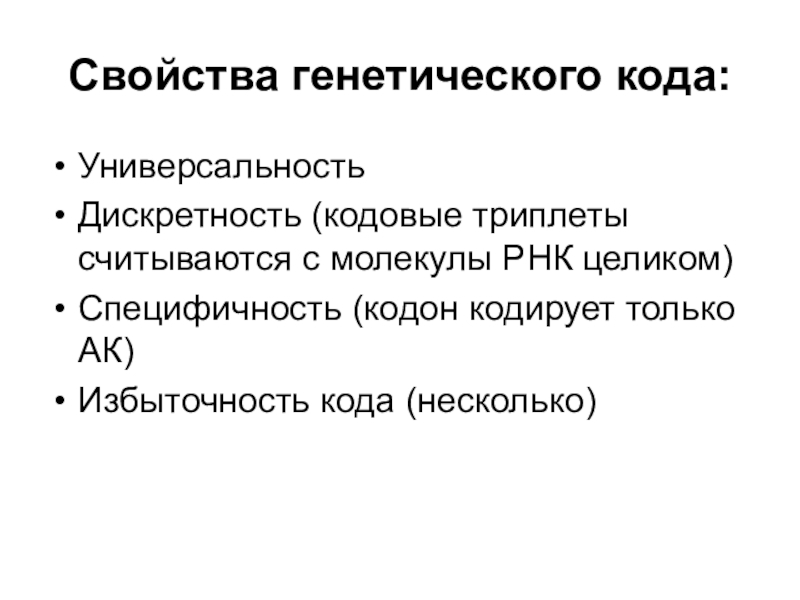 Свойства генетического кода:

• Универсальность
• Дискретность (кодовые триплеты считываются с молекулы РНК целиком)
• Специфичность (кодон кодирует только АК)
• Избыточность кода (несколько)